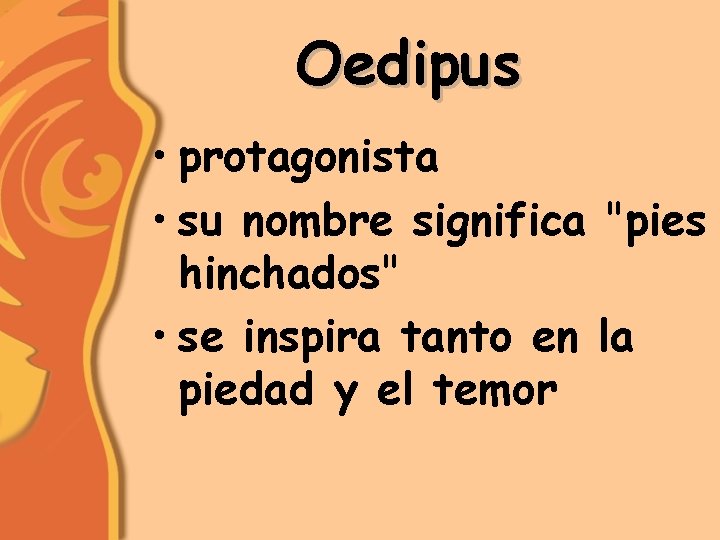 Oedipus

• protagonista

• su nombre significa "pies hinchados"

• se inspira tanto en la piedad y el temor